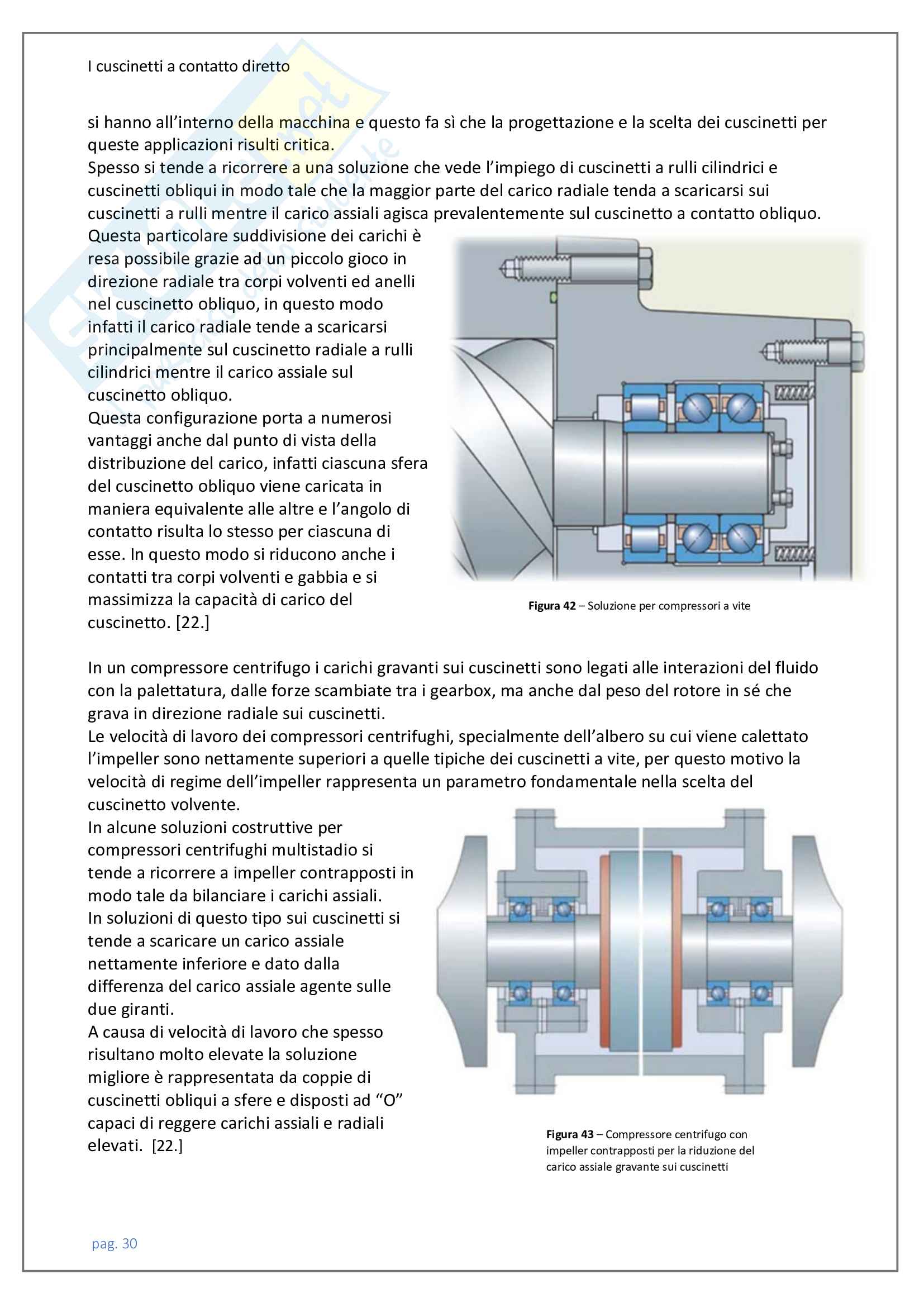 I cuscinetti a contatto diretto

si hanno all'interno della macchina e questo fa sì che la progettazione e la scelta dei cuscinetti per queste applicazioni risulti critica.
Spesso si tende a ricorrere a una soluzione che vede l'impiego di cuscinetti a rulli cilindrici e cuscinetti obliqui in modo tale che la maggior parte del carico radiale tenda a scaricarsi sui cuscinetti a rulli mentre il carico assiali agisca prevalentemente sul cuscinetto a contatto obliquo.
Questa particolare suddivisione dei carichi è resa possibile grazie ad un piccolo gioco in direzione radiale tra corpi volventi ed anelli nel cuscinetto obliquo, in questo modo infatti il carico radiale tende a scaricarsi principalmente sul cuscinetto radiale a rulli cilindrici mentre il carico assiale sul cuscinetto obliquo.
Questa configurazione porta a numerosi vantaggi anche dal punto di vista della distribuzione del carico, infatti ciascuna sfera del cuscinetto obliquo viene caricata in maniera equivalente alle altre e l'angolo di contatto risulta lo stesso per ciascuna di esse. In questo modo si riducono anche i contatti tra corpi volventi e gabbia e si massimizza la capacità di carico del cuscinetto. [22.]

**Figura 42** – Soluzione per compressori a vite

In un compressore centrifugo i carichi gravanti sui cuscinetti sono legati alle interazioni del fluido con la palettatura, dalle forze scambiate tra i gearbox, ma anche dal peso del rotore in sé che grava in direzione radiale sui cuscinetti.
Le velocità di lavoro dei compressori centrifughi, specialmente dell'albero su cui viene calettato l'impeller sono nettamente superiori a quelle tipiche dei cuscinetti a vite, per questo motivo la velocità di regime dell'impeller rappresenta un parametro fondamentale nella scelta del cuscinetto volvente.
In alcune soluzioni costruttive per compressori centrifughi multistadio si tende a ricorrere a impeller contrapposti in modo tale da bilanciare i carichi assiali.
In soluzioni di questo tipo sui cuscinetti si tende a scaricare un carico assiale nettamente inferiore e dato dalla differenza del carico assiale agente sulle due giranti.
A causa di velocità di lavoro che spesso risultano molto elevate la soluzione migliore è rappresentata da coppie di cuscinetti obliqui a sfere e disposti ad "O" capaci di reggere carichi assiali e radiali elevati. [22.]

**Figura 43** – Compressore centrifugo con impeller contrapposti per la riduzione del carico assiale gravante sui cuscinetti

pag. 30